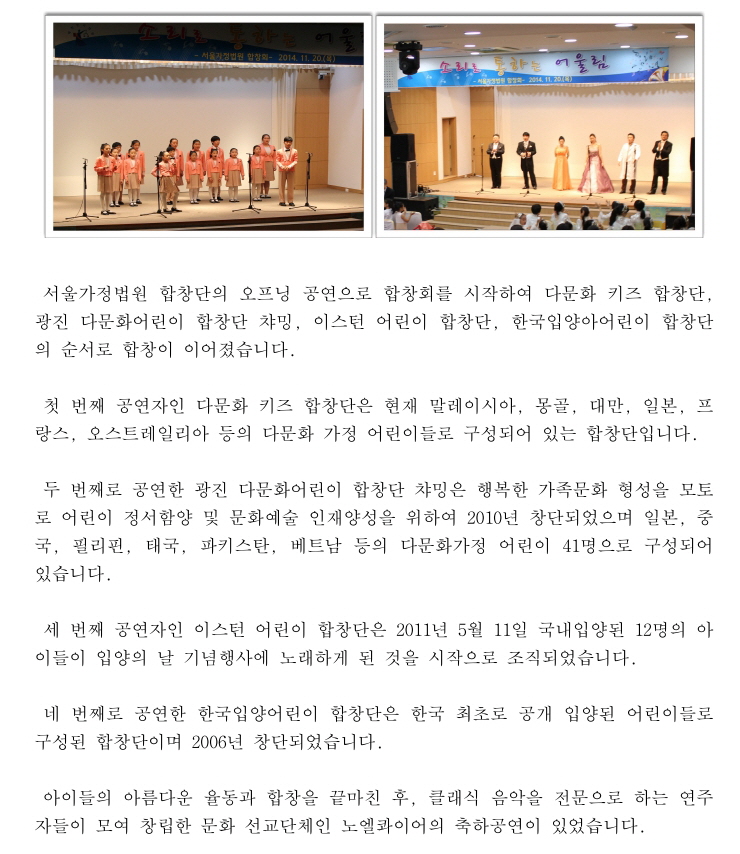 소리로 통하는 어울림
- 서울가정법원 합창회 - 2014. 11. 20.(목)

소리로 통하는 어울림
- 서울가정법원 합창회 - 2014. 11. 20.(목)

서울가정법원 합창단의 오프닝 공연으로 합창회를 시작하여 다문화 키즈 합창단, 광진 다문화어린이 합창단 챠밍, 이스턴 어린이 합창단, 한국입양아어린이 합창단의 순서로 합창이 이어졌습니다.

첫 번째 공연자인 다문화 키즈 합창단은 현재 말레이시아, 몽골, 대만, 일본, 프랑스, 오스트레일리아 등의 다문화 가정 어린이들로 구성되어 있는 합창단입니다.

두 번째로 공연한 광진 다문화어린이 합창단 챠밍은 행복한 가족문화 형성을 모토로 어린이 정서함양 및 문화예술 인재양성을 위하여 2010년 창단되었으며 일본, 중국, 필리핀, 태국, 파키스탄, 베트남 등의 다문화가정 어린이 41명으로 구성되어 있습니다.

세 번째 공연자인 이스턴 어린이 합창단은 2011년 5월 11일 국내입양된 12명의 아이들이 입양의 날 기념행사에 노래하게 된 것을 시작으로 조직되었습니다.

네 번째로 공연한 한국입양어린이 합창단은 한국 최초로 공개 입양된 어린이들로 구성된 합창단이며 2006년 창단되었습니다.

아이들의 아름다운 율동과 합창을 끝마친 후, 클래식 음악을 전문으로 하는 연주자들이 모여 창립한 문화 선교단체인 노엘콰이어의 축하공연이 있었습니다.